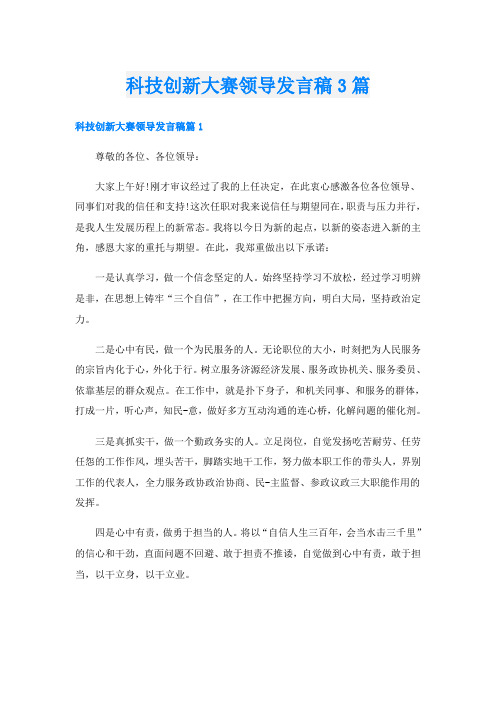 科技创新大赛领导发言稿3篇

科技创新大赛领导发言稿篇1

尊敬的各位、各位领导:

大家上午好!刚才审议经过了我的上任决定，在此衷心感激各位各位领导、同事们对我的信任和支持!这次任职对我来说信任与期望同在，职责与压力并行，是我人生发展历程上的新常态。我将以今日为新的起点，以新的姿态进入新的主角，感恩大家的重托与期望。在此，我郑重做出以下承诺:

一是认真学习，做一个信念坚定的人。始终坚持学习不放松，经过学习明辨是非，在思想上铸牢“三个自信”，在工作中把握方向，明白大局，坚持政治定力。

二是心中有民，做一个为民服务的人。无论职位的大小，时刻把为人民服务的宗旨内化于心，外化于行。树立服务济源经济发展、服务政协机关、服务委员、依靠基层的群众观点。在工作中，就是扑下身子，和机关同事、和服务的群体，打成一片，听心声，知民-意，做好多方互动沟通的连心桥，化解问题的催化剂。

三是真抓实干，做一个勤政务实的人。立足岗位，自觉发扬吃苦耐劳、任劳任怨的工作作风，埋头苦干，脚踏实地干工作，努力做本职工作的带头人，界别工作的代表人，全力服务政协政治协商、民-主监督、参政议政三大职能作用的发挥。

四是心中有责，做勇于担当的人。将以“自信人生三百年，会当水击三千里”的信心和干劲，直面问题不回避、敢于担责不推诿，自觉做到心中有责，敢于担当，以干立身，以干立业。